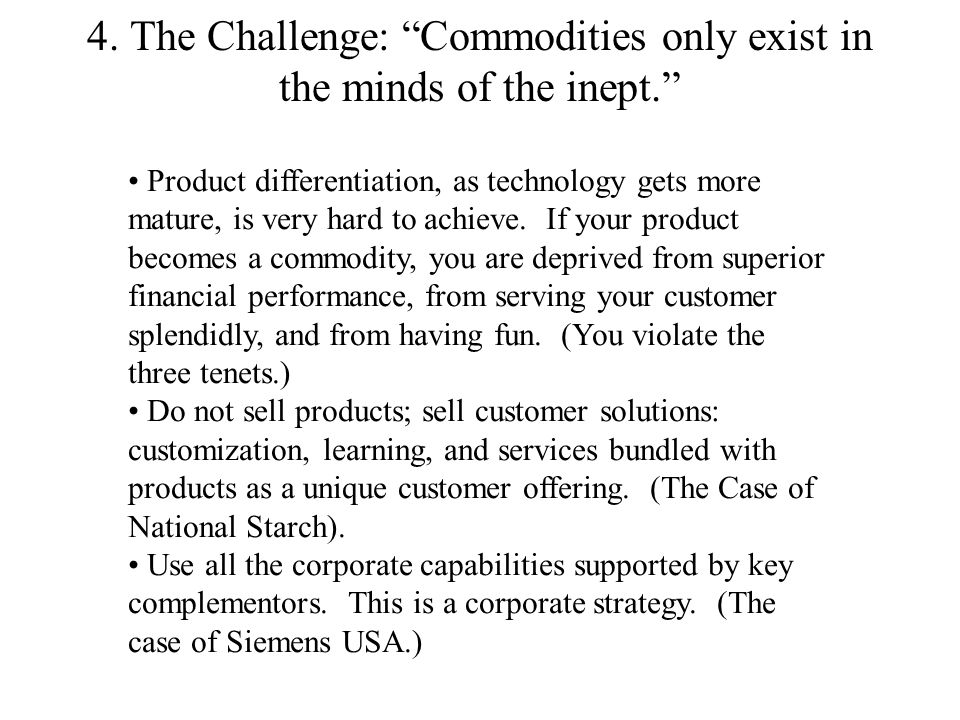 4. The Challenge: “Commodities only exist in the minds of the inept.”

• Product differentiation, as technology gets more mature, is very hard to achieve. If your product becomes a commodity, you are deprived from superior financial performance, from serving your customer splendidly, and from having fun. (You violate the three tenets.)
• Do not sell products; sell customer solutions: customization, learning, and services bundled with products as a unique customer offering. (The Case of National Starch).
• Use all the corporate capabilities supported by key complementors. This is a corporate strategy. (The case of Siemens USA.)